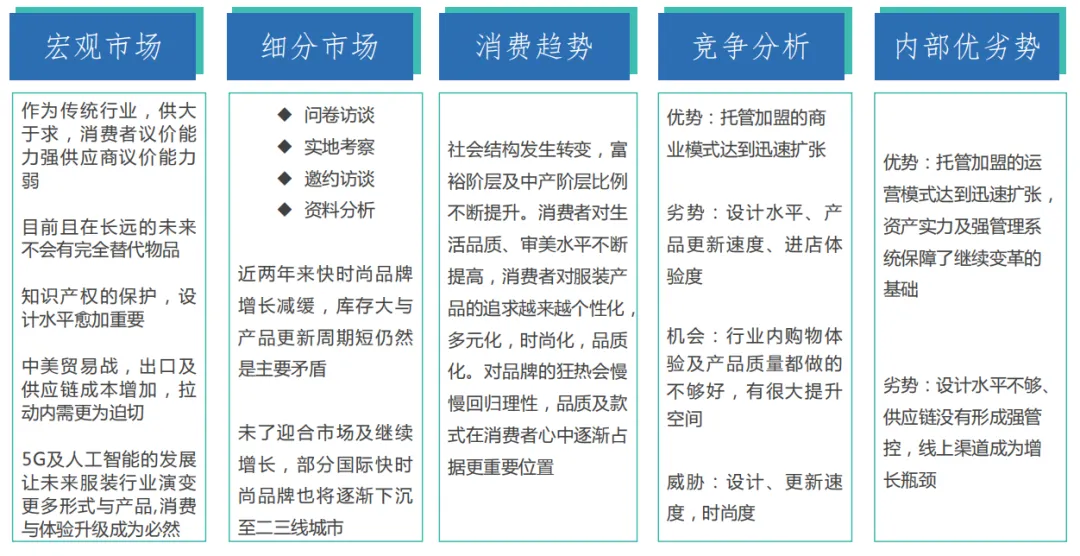 宏观市场

作为传统行业，供大于求，消费者议价能力强供应商议价能力弱

目前且在长远的未来不会有完全替代物品

知识产权的保护，设计水平愈加重要

中美贸易战，出口及供应链成本增加，拉动内需更为迫切

5G及人工智能的发展让未来服装行业演变更多形式与产品,消费与体验升级成为必然

细分市场

◆ 问卷访谈
◆ 实地考察
◆ 邀约访谈
◆ 资料分析

近两年来快时尚品牌增长减缓，库存大与产品更新周期短仍然是主要矛盾

未了迎合市场及继续增长，部分国际快时尚品牌也将逐渐下沉至二三线城市

消费趋势

社会结构发生转变，富裕阶层及中产阶层比例不断提升。消费者对生活品质、审美水平不断提高，消费者对服装产品的追求越来越个性化，多元化，时尚化，品质化。对品牌的狂热会慢慢回归理性，品质及款式在消费者心中逐渐占据更重要位置

竞争分析

优势：托管加盟的商业模式达到迅速扩张

劣势：设计水平、产品更新速度、进店体验度

机会：行业内购物体验及产品质量都做的不够好，有很大提升空间

威胁：设计、更新速度，时尚度

内部优劣势

优势：托管加盟的运营模式达到迅速扩张，资产实力及强管理系统保障了继续变革的基础

劣势：设计水平不够、供应链没有形成强管控，线上渠道成为增长瓶颈